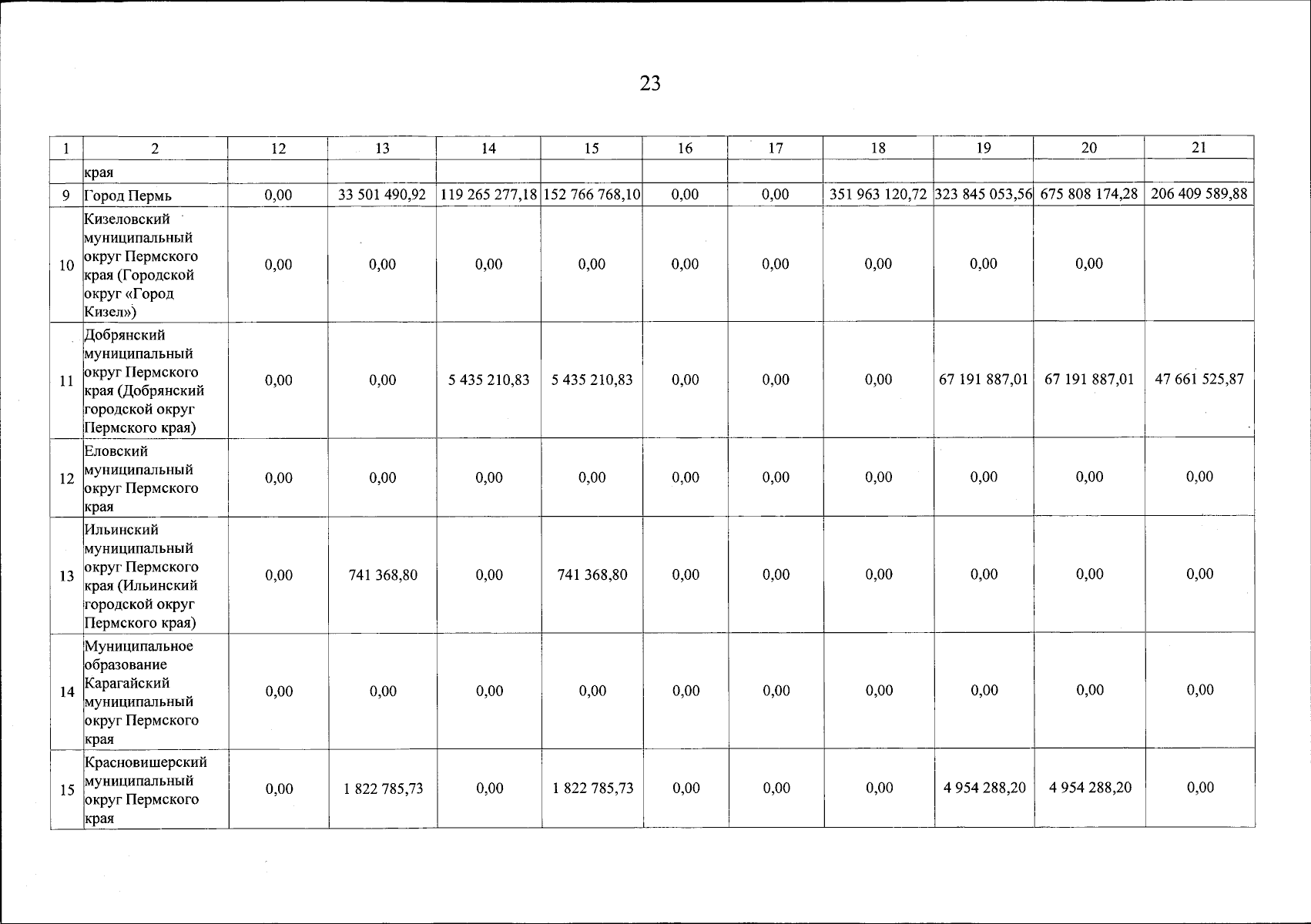 23

| 1 | 2 | 12 | 13 | 14 | 15 | 16 | 17 | 18 | 19 | 20 | 21 |
|---|---|---|---|---|---|---|---|---|---|---|---|
| | края | | | | | | | | | | |
| 9 | Город Пермь | 0,00 | 33 501 490,92 | 119 265 277,18 | 152 766 768,10 | 0,00 | 0,00 | 351 963 120,72 | 323 845 053,56 | 675 808 174,28 | 206 409 589,88 |
| 10 | Кизеловский муниципальный округ Пермского края (Городской округ «Город Кизел») | 0,00 | 0,00 | 0,00 | 0,00 | 0,00 | 0,00 | 0,00 | 0,00 | 0,00 | |
| 11 | Добрянский муниципальный округ Пермского края (Добрянский городской округ Пермского края) | 0,00 | 0,00 | 5 435 210,83 | 5 435 210,83 | 0,00 | 0,00 | 0,00 | 67 191 887,01 | 67 191 887,01 | 47 661 525,87 |
| 12 | Еловский муниципальный округ Пермского края | 0,00 | 0,00 | 0,00 | 0,00 | 0,00 | 0,00 | 0,00 | 0,00 | 0,00 | 0,00 |
| 13 | Ильинский муниципальный округ Пермского края (Ильинский городской округ Пермского края) | 0,00 | 741 368,80 | 0,00 | 741 368,80 | 0,00 | 0,00 | 0,00 | 0,00 | 0,00 | 0,00 |
| 14 | Муниципальное образование Карагайский муниципальный округ Пермского края | 0,00 | 0,00 | 0,00 | 0,00 | 0,00 | 0,00 | 0,00 | 0,00 | 0,00 | 0,00 |
| 15 | Красновишерский муниципальный округ Пермского края | 0,00 | 1 822 785,73 | 0,00 | 1 822 785,73 | 0,00 | 0,00 | 0,00 | 4 954 288,20 | 4 954 288,20 | 0,00 |